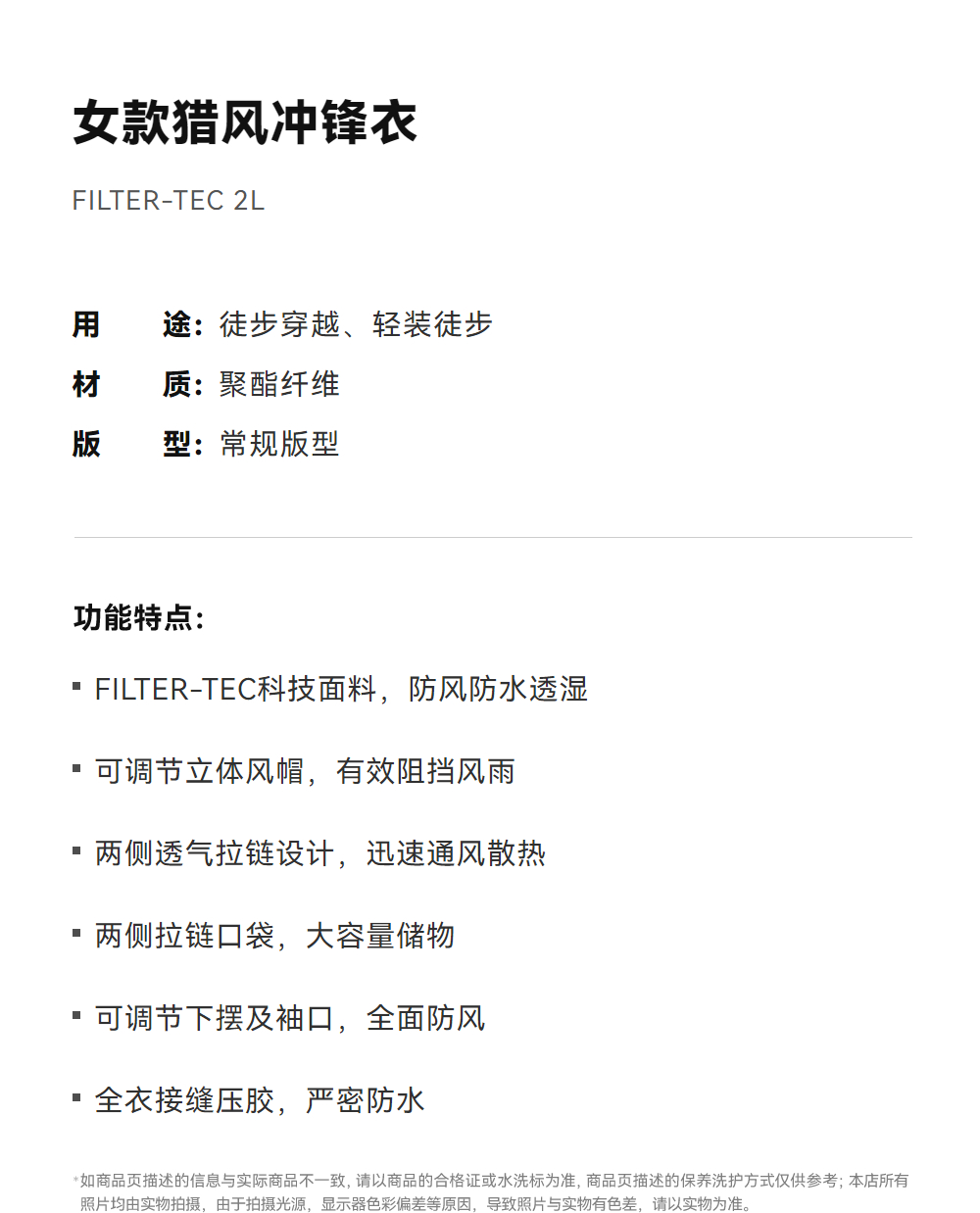 女款猎风冲锋衣

FILTER-TEC 2L

用　　途：徒步穿越、轻装徒步

材　　质：聚酯纤维

版　　型：常规版型

功能特点：

▪ FILTER-TEC科技面料，防风防水透湿

▪ 可调节立体风帽，有效阻挡风雨

▪ 两侧透气拉链设计，迅速通风散热

▪ 两侧拉链口袋，大容量储物

▪ 可调节下摆及袖口，全面防风

▪ 全衣接缝压胶，严密防水

*如商品页描述的信息与实际商品不一致，请以商品的合格证或水洗标为准，商品页描述的保养洗护方式仅供参考；本店所有照片均由实物拍摄，由于拍摄光源，显示器色彩偏差等原因，导致照片与实物有色差，请以实物为准。